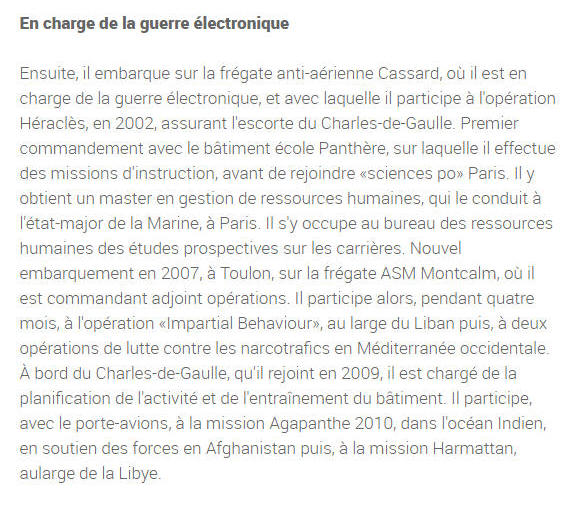 En charge de la guerre électronique

Ensuite, il embarque sur la frégate anti-aérienne Cassard, où il est en charge de la guerre électronique, et avec laquelle il participe à l'opération Héraclès, en 2002, assurant l'escorte du Charles-de-Gaulle. Premier commandement avec le bâtiment école Panthère, sur laquelle il effectue des missions d'instruction, avant de rejoindre «sciences po» Paris. Il y obtient un master en gestion de ressources humaines, qui le conduit à l'état-major de la Marine, à Paris. Il s'y occupe au bureau des ressources humaines des études prospectives sur les carrières. Nouvel embarquement en 2007, à Toulon, sur la frégate ASM Montcalm, où il est commandant adjoint opérations. Il participe alors, pendant quatre mois, à l'opération «Impartial Behaviour», au large du Liban puis, à deux opérations de lutte contre les narcotrafics en Méditerranée occidentale. À bord du Charles-de-Gaulle, qu'il rejoint en 2009, il est chargé de la planification de l'activité et de l'entraînement du bâtiment. Il participe, avec le porte-avions, à la mission Agapanthe 2010, dans l'océan Indien, en soutien des forces en Afghanistan puis, à la mission Harmattan, aularge de la Libye.